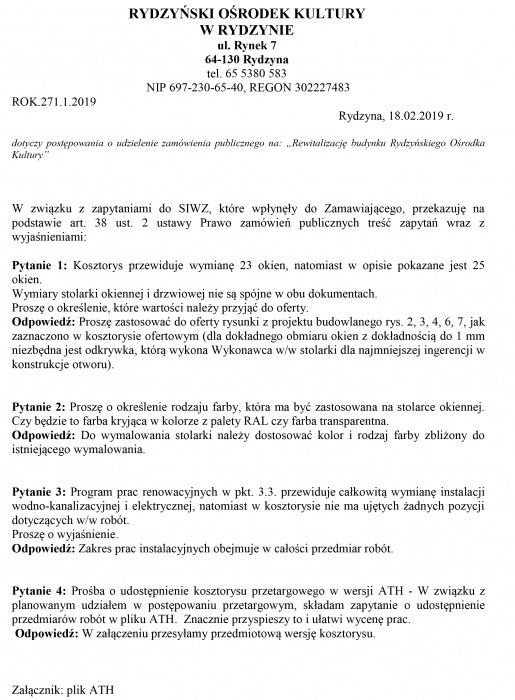 RYDZYŃSKI OŚRODEK KULTURY
W RYDZYNIE
ul. Rynek 7
64-130 Rydzyna
tel. 65 5380 583
NIP 697-230-65-40, REGON 302227483

ROK.271.1.2019

Rydzyna, 18.02.2019 r.

dotyczy postępowania o udzielenie zamówienia publicznego na: „Rewitalizację budynku Rydzyńskiego Ośrodka Kultury"

W związku z zapytaniami do SIWZ, które wpłynęły do Zamawiającego, przekazuję na podstawie art. 38 ust. 2 ustawy Prawo zamówień publicznych treść zapytań wraz z wyjaśnieniami:

Pytanie 1: Kosztorys przewiduje wymianę 23 okien, natomiast w opisie pokazane jest 25 okien.
Wymiary stolarki okiennej i drzwiowej nie są spójne w obu dokumentach.
Proszę o określenie, które wartości należy przyjąć do oferty.
Odpowiedź: Proszę zastosować do oferty rysunki z projektu budowlanego rys. 2, 3, 4, 6, 7, jak zaznaczono w kosztorysie ofertowym (dla dokładnego obmiaru okien z dokładnością do 1 mm niezbędna jest odkrywka, którą wykona Wykonawca w/w stolarki dla najmniejszej ingerencji w konstrukcje otworu).

Pytanie 2: Proszę o określenie rodzaju farby, która ma być zastosowana na stolarce okiennej. Czy będzie to farba kryjąca w kolorze z palety RAL czy farba transparentna.
Odpowiedź: Do wymalowania stolarki należy dostosować kolor i rodzaj farby zbliżony do istniejącego wymalowania.

Pytanie 3: Program prac renowacyjnych w pkt. 3.3. przewiduje całkowitą wymianę instalacji wodno-kanalizacyjnej i elektrycznej, natomiast w kosztorysie nie ma ujętych żadnych pozycji dotyczących w/w robót.
Proszę o wyjaśnienie.
Odpowiedź: Zakres prac instalacyjnych obejmuje w całości przedmiar robót.

Pytanie 4: Prośba o udostępnienie kosztorysu przetargowego w wersji ATH - W związku z planowanym udziałem w postępowaniu przetargowym, składam zapytanie o udostępnienie przedmiarów robót w pliku ATH. Znacznie przyspieszy to i ułatwi wycenę prac.
Odpowiedź: W załączeniu przesyłamy przedmiotową wersję kosztorysu.

Załącznik: plik ATH